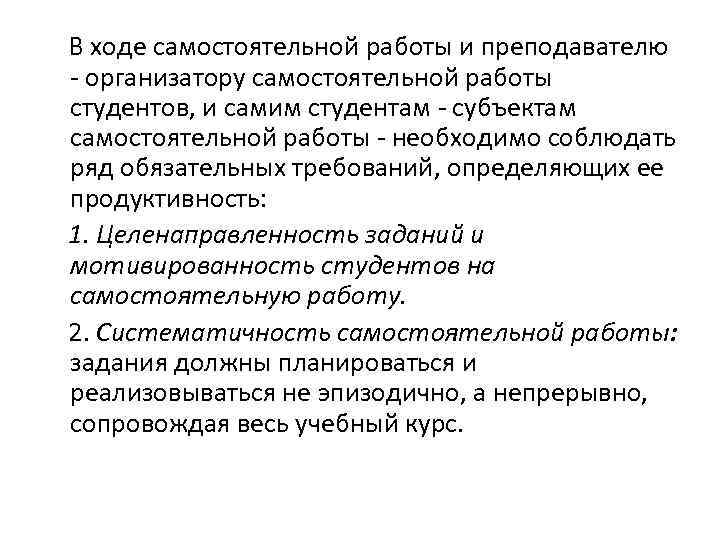 В ходе самостоятельной работы и преподавателю - организатору самостоятельной работы студентов, и самим студентам - субъектам самостоятельной работы - необходимо соблюдать ряд обязательных требований, определяющих ее продуктивность:

1. Целенаправленность заданий и мотивированность студентов на самостоятельную работу.

2. Систематичность самостоятельной работы: задания должны планироваться и реализовываться не эпизодично, а непрерывно, сопровождая весь учебный курс.